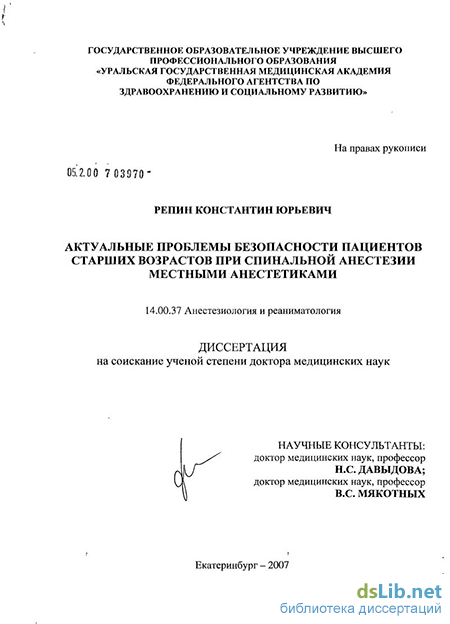 ГОСУДАРСТВЕННОЕ ОБРАЗОВАТЕЛЬНОЕ УЧРЕЖДЕНИЕ ВЫСШЕГО ПРОФЕССИОНАЛЬНОГО ОБРАЗОВАНИЯ «УРАЛЬСКАЯ ГОСУДАРСТВЕННАЯ МЕДИЦИНСКАЯ АКАДЕМИЯ ФЕДЕРАЛЬНОГО АГЕНТСТВА ПО ЗДРАВООХРАНЕНИЮ И СОЦИАЛЬНОМУ РАЗВИТИЮ»

На правах рукописи

05.2.00 7 03970 -

РЕПИН КОНСТАНТИН ЮРЬЕВИЧ

АКТУАЛЬНЫЕ ПРОБЛЕМЫ БЕЗОПАСНОСТИ ПАЦИЕНТОВ СТАРШИХ ВОЗРАСТОВ ПРИ СПИНАЛЬНОЙ АНЕСТЕЗИИ МЕСТНЫМИ АНЕСТЕТИКАМИ

14.00.37 Анестезиология и реаниматология

ДИССЕРТАЦИЯ
на соискание ученой степени доктора медицинских наук

НАУЧНЫЕ КОНСУЛЬТАНТЫ:
доктор медицинских наук, профессор
Н.С. ДАВЫДОВА;
доктор медицинских наук, профессор
В.С. МЯКОТНЫХ

Екатеринбург – 2007

dsLib.net
библиотека диссертаций